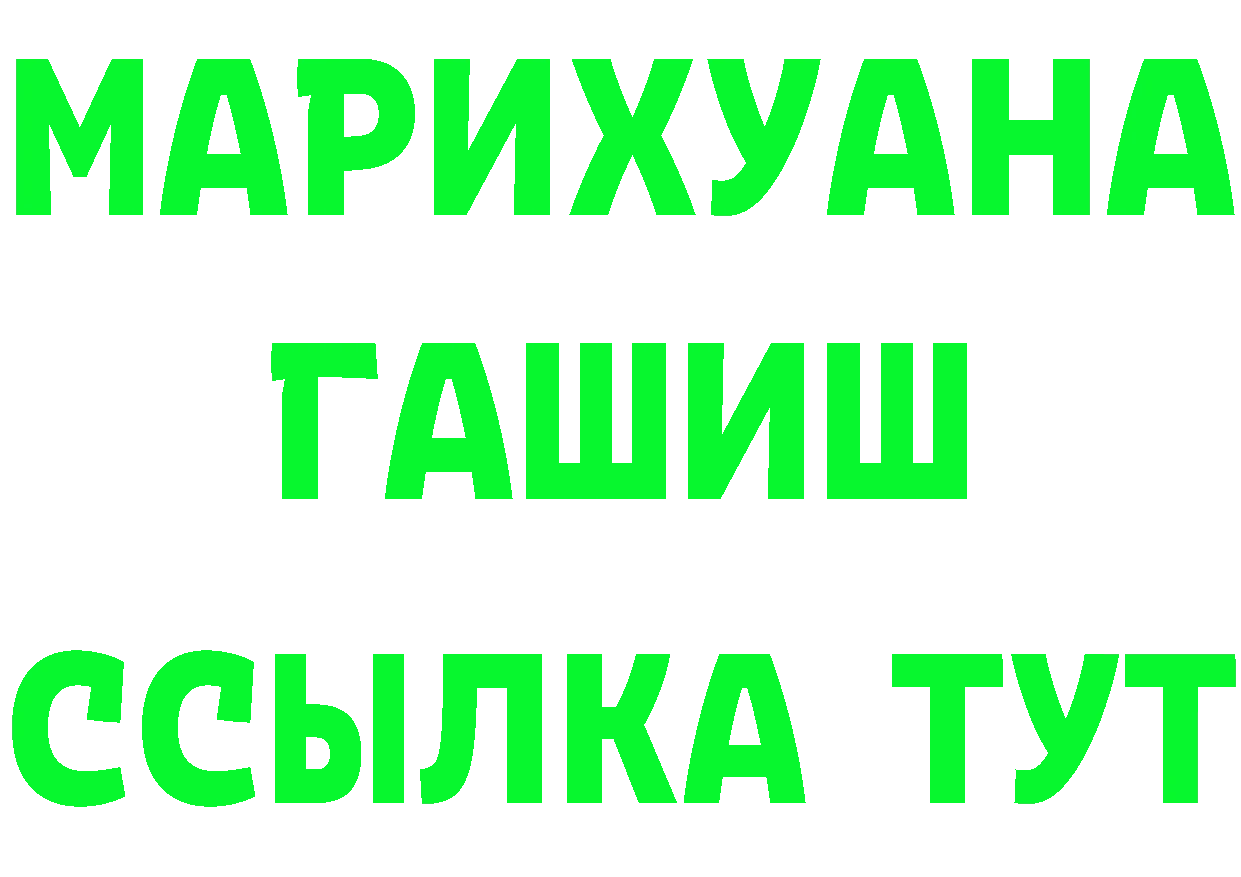 МАРИХУАНА
ГАШИШ
ССЫЛКА ТУТ